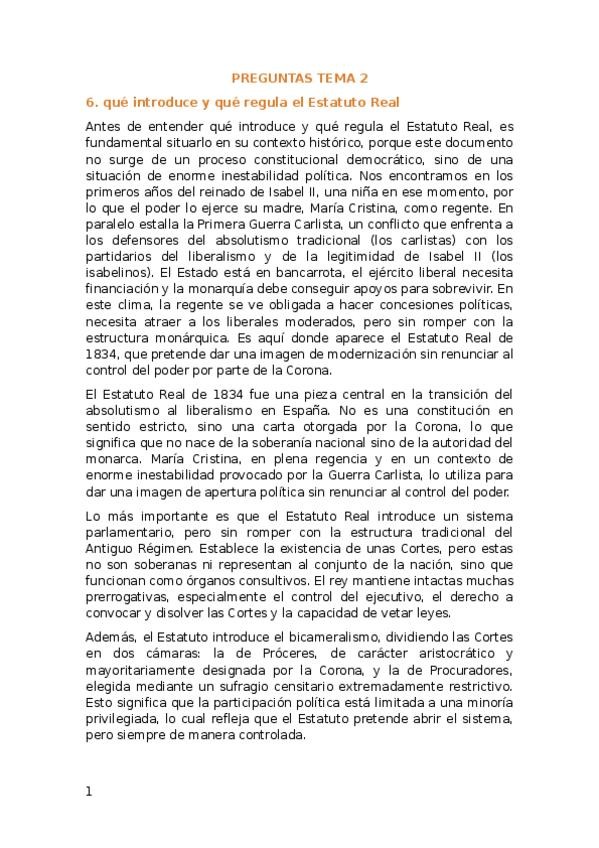 PREGUNTAS TEMA 2

6. qué introduce y qué regula el Estatuto Real

Antes de entender qué introduce y qué regula el Estatuto Real, es fundamental situarlo en su contexto histórico, porque este documento no surge de un proceso constitucional democrático, sino de una situación de enorme inestabilidad política. Nos encontramos en los primeros años del reinado de Isabel II, una niña en ese momento, por lo que el poder lo ejerce su madre, María Cristina, como regente. En paralelo estalla la Primera Guerra Carlista, un conflicto que enfrenta a los defensores del absolutismo tradicional (los carlistas) con los partidarios del liberalismo y de la legitimidad de Isabel II (los isabelinos). El Estado está en bancarrota, el ejército liberal necesita financiación y la monarquía debe conseguir apoyos para sobrevivir. En este clima, la regente se ve obligada a hacer concesiones políticas, necesita atraer a los liberales moderados, pero sin romper con la estructura monárquica. Es aquí donde aparece el Estatuto Real de 1834, que pretende dar una imagen de modernización sin renunciar al control del poder por parte de la Corona.

El Estatuto Real de 1834 fue una pieza central en la transición del absolutismo al liberalismo en España. No es una constitución en sentido estricto, sino una carta otorgada por la Corona, lo que significa que no nace de la soberanía nacional sino de la autoridad del monarca. María Cristina, en plena regencia y en un contexto de enorme inestabilidad provocado por la Guerra Carlista, lo utiliza para dar una imagen de apertura política sin renunciar al control del poder.

Lo más importante es que el Estatuto Real introduce un sistema parlamentario, pero sin romper con la estructura tradicional del Antiguo Régimen. Establece la existencia de unas Cortes, pero estas no son soberanas ni representan al conjunto de la nación, sino que funcionan como órganos consultivos. El rey mantiene intactas muchas prerrogativas, especialmente el control del ejecutivo, el derecho a convocar y disolver las Cortes y la capacidad de vetar leyes.

Además, el Estatuto introduce el bicameralismo, dividiendo las Cortes en dos cámaras: la de Próceres, de carácter aristocrático y mayoritariamente designada por la Corona, y la de Procuradores, elegida mediante un sufragio censitario extremadamente restrictivo. Esto significa que la participación política está limitada a una minoría privilegiada, lo cual refleja que el Estatuto pretende abrir el sistema, pero siempre de manera controlada.

1